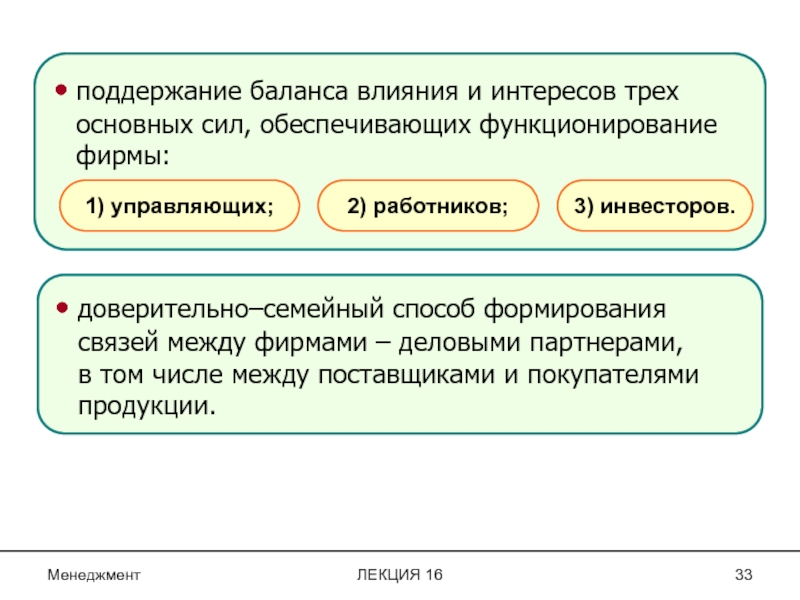 • поддержание баланса влияния и интересов трех основных сил, обеспечивающих функционирование фирмы:

1) управляющих;

2) работников;

3) инвесторов.

• доверительно–семейный способ формирования связей между фирмами – деловыми партнерами, в том числе между поставщиками и покупателями продукции.

Менеджмент

ЛЕКЦИЯ 16

33